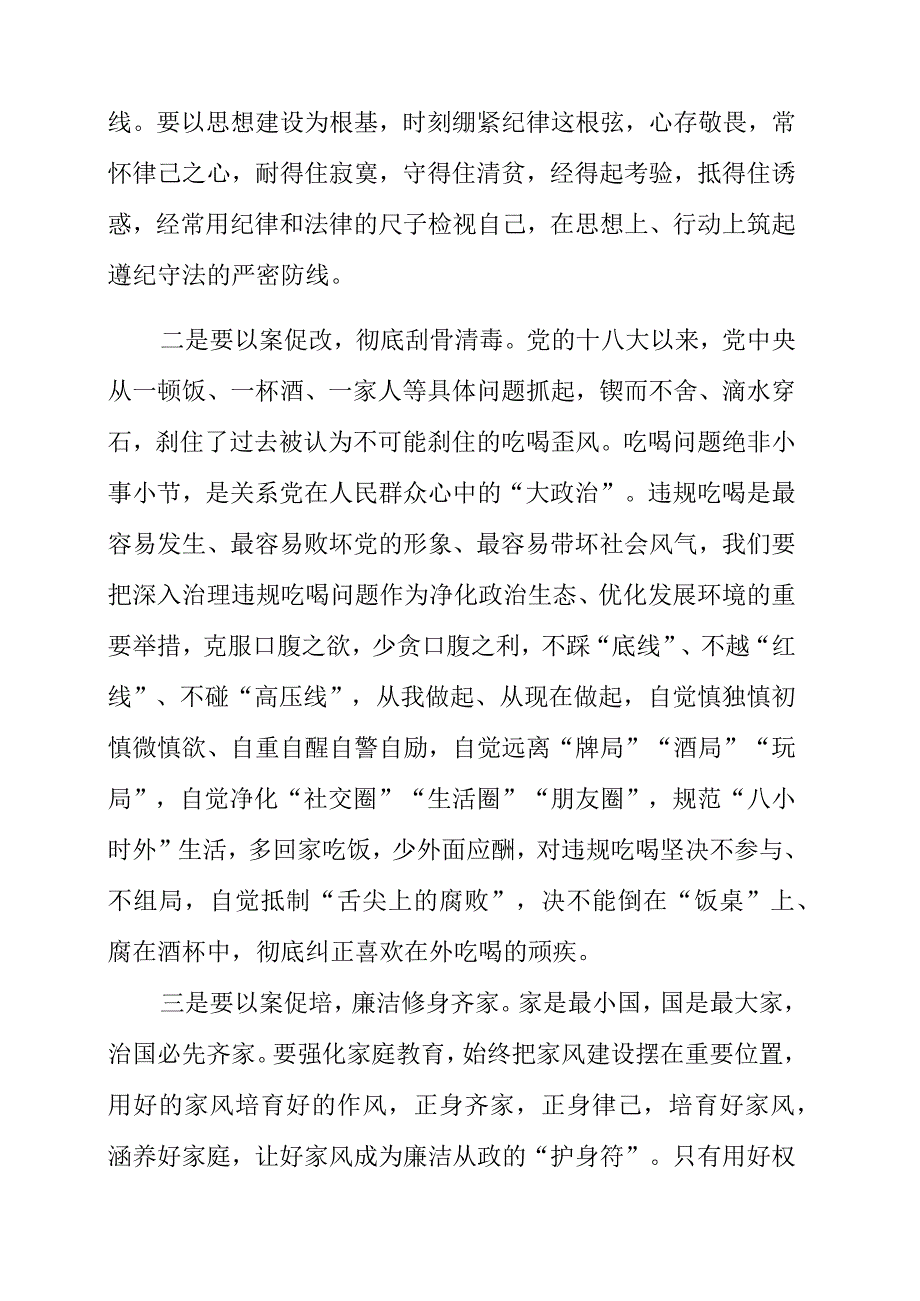 线。要以思想建设为根基，时刻绷紧纪律这根弦，心存敬畏，常怀律己之心，耐得住寂寞，守得住清贫，经得起考验，抵得住诱惑，经常用纪律和法律的尺子检视自己，在思想上、行动上筑起遵纪守法的严密防线。

二是要以案促改，彻底刮骨清毒。党的十八大以来，党中央从一顿饭、一杯酒、一家人等具体问题抓起，锲而不舍、滴水穿石，刹住了过去被认为不可能刹住的吃喝歪风。吃喝问题绝非小事小节，是关系党在人民群众心中的“大政治”。违规吃喝是最容易发生、最容易败坏党的形象、最容易带坏社会风气，我们要把深入治理违规吃喝问题作为净化政治生态、优化发展环境的重要举措，克服口腹之欲，少贪口腹之利，不踩“底线”、不越“红线”、不碰“高压线”，从我做起、从现在做起，自觉慎独慎初慎微慎欲、自重自醒自警自励，自觉远离“牌局”“酒局”“玩局”，自觉净化“社交圈”“生活圈”“朋友圈”，规范“八小时外”生活，多回家吃饭，少外面应酬，对违规吃喝坚决不参与、不组局，自觉抵制“舌尖上的腐败”，决不能倒在“饭桌”上、腐在酒杯中，彻底纠正喜欢在外吃喝的顽疾。

三是要以案促培，廉洁修身齐家。家是最小国，国是最大家，治国必先齐家。要强化家庭教育，始终把家风建设摆在重要位置，用好的家风培育好的作风，正身齐家，正身律己，培育好家风，涵养好家庭，让好家风成为廉洁从政的“护身符”。只有用好权